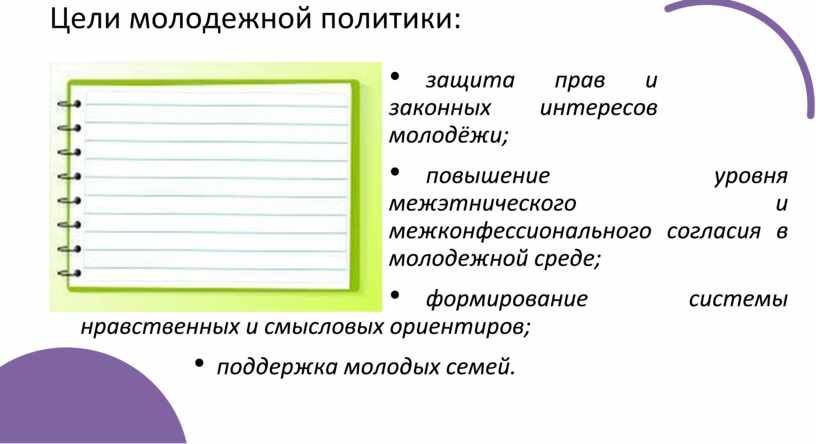 Цели молодежной политики:

• защита прав и законных интересов молодёжи;

• повышение уровня межэтнического и межконфессионального согласия в молодежной среде;

• формирование системы нравственных и смысловых ориентиров;

• поддержка молодых семей.